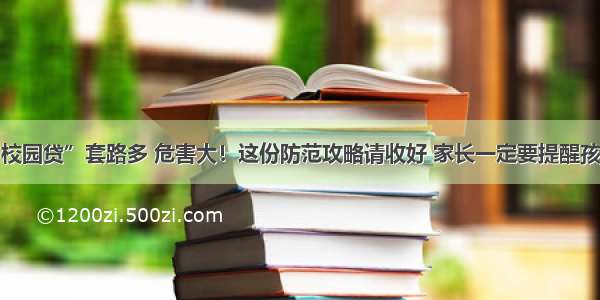 校园贷”套路多 危害大！这份防范攻略请收好 家长一定要提醒孩

©1200zi.500zi.com